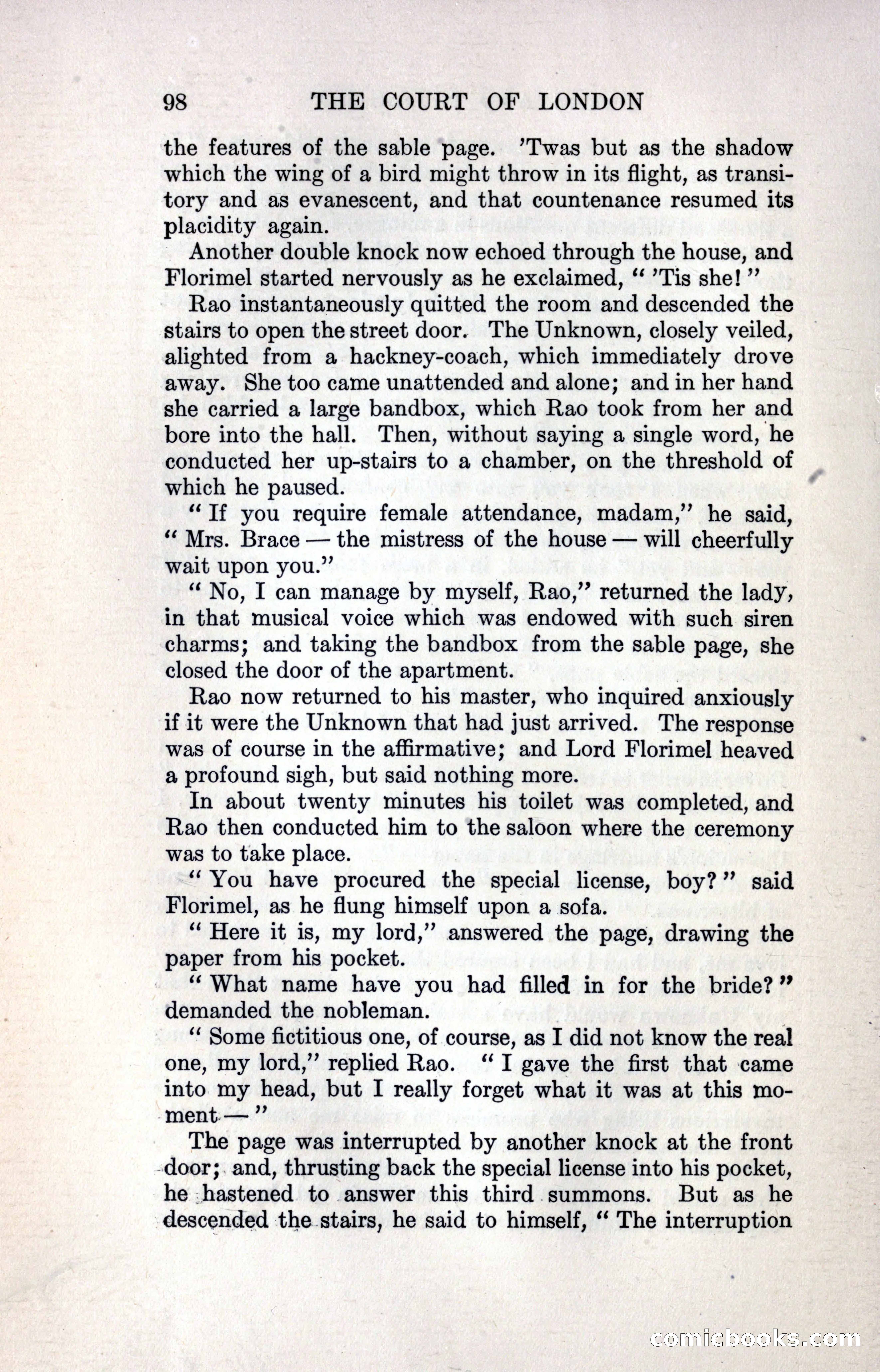 98 THE COURT OF LONDON

the features of the sable page. 'Twas but as the shadow which the wing of a bird might throw in its flight, as transitory and as evanescent, and that countenance resumed its placidity again.

Another double knock now echoed through the house, and Florimel started nervously as he exclaimed, " 'Tis she! "

Rao instantaneously quitted the room and descended the stairs to open the street door. The Unknown, closely veiled, alighted from a hackney-coach, which immediately drove away. She too came unattended and alone; and in her hand she carried a large bandbox, which Rao took from her and bore into the hall. Then, without saying a single word, he conducted her up-stairs to a chamber, on the threshold of which he paused.

" If you require female attendance, madam," he said, " Mrs. Brace — the mistress of the house — will cheerfully wait upon you."

" No, I can manage by myself, Rao," returned the lady, in that musical voice which was endowed with such siren charms; and taking the bandbox from the sable page, she closed the door of the apartment.

Rao now returned to his master, who inquired anxiously if it were the Unknown that had just arrived. The response was of course in the affirmative; and Lord Florimel heaved a profound sigh, but said nothing more.

In about twenty minutes his toilet was completed, and Rao then conducted him to the saloon where the ceremony was to take place.

" You have procured the special license, boy? " said Florimel, as he flung himself upon a sofa.

" Here it is, my lord," answered the page, drawing the paper from his pocket.

" What name have you had filled in for the bride? " demanded the nobleman.

" Some fictitious one, of course, as I did not know the real one, my lord," replied Rao. " I gave the first that came into my head, but I really forget what it was at this moment — "

The page was interrupted by another knock at the front door; and, thrusting back the special license into his pocket, he hastened to answer this third summons. But as he descended the stairs, he said to himself, " The interruption

comicbooks.com